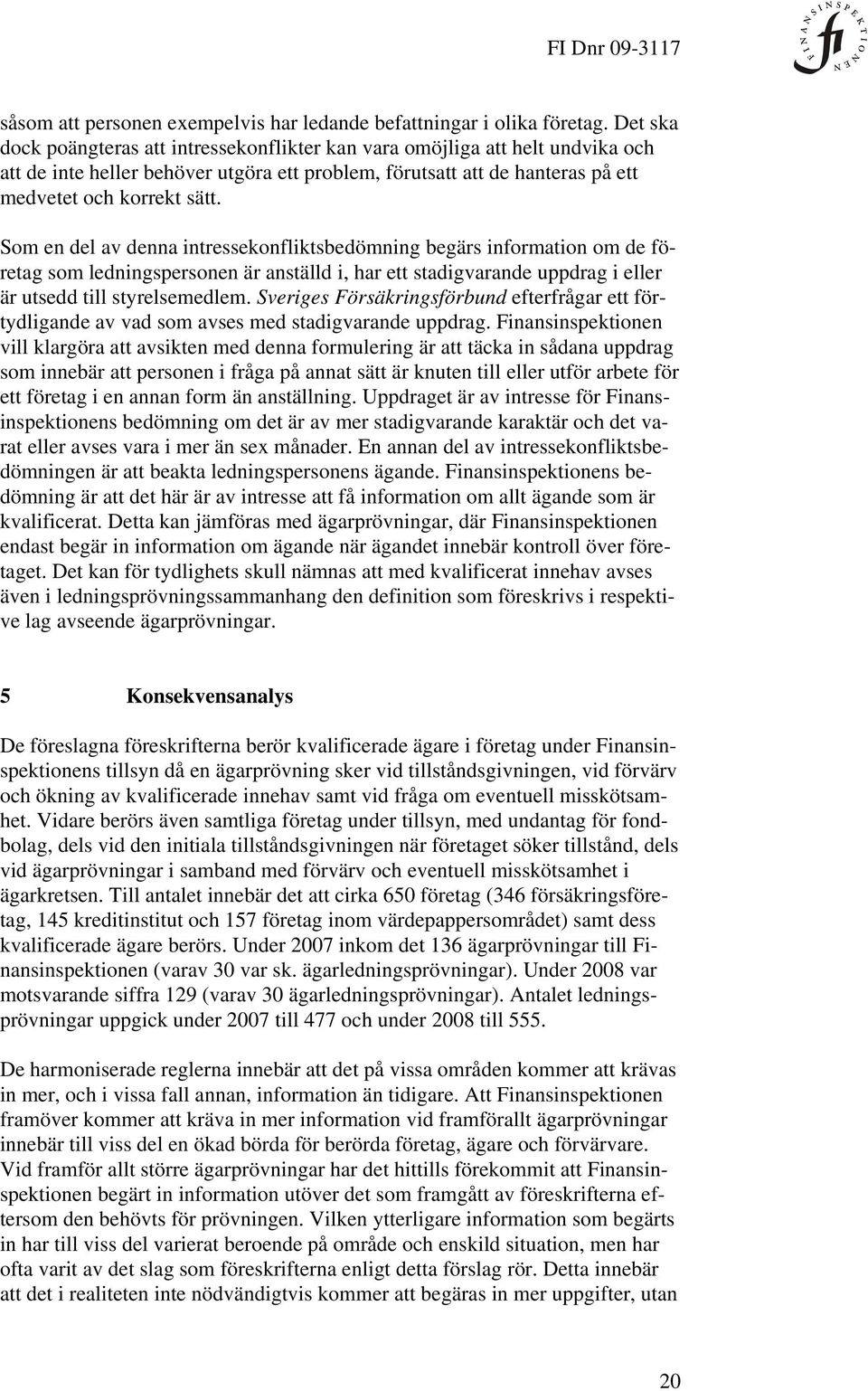 FI Dnr 09-3117

FINANSINSPEKTIONEN fi

såsom att personen exempelvis har ledande befattningar i olika företag. Det ska dock poängteras att intressekonflikter kan vara omöjliga att helt undvika och att de inte heller behöver utgöra ett problem, förutsatt att de hanteras på ett medvetet och korrekt sätt.

Som en del av denna intressekonfliktsbedömning begärs information om de företag som ledningspersonen är anställd i, har ett stadigvarande uppdrag i eller är utsedd till styrelsemedlem. Sveriges Försäkringsförbund efterfrågar ett förtydligande av vad som avses med stadigvarande uppdrag. Finansinspektionen vill klargöra att avsikten med denna formulering är att täcka in sådana uppdrag som innebär att personen i fråga på annat sätt är knuten till eller utför arbete för ett företag i en annan form än anställning. Uppdraget är av intresse för Finansinspektionens bedömning om det är av mer stadigvarande karaktär och det varat eller avses vara i mer än sex månader. En annan del av intressekonfliktsbedömningen är att beakta ledningspersonens ägande. Finansinspektionens bedömning är att det här är av intresse att få information om allt ägande som är kvalificerat. Detta kan jämföras med ägarprövningar, där Finansinspektionen endast begär in information om ägande när ägandet innebär kontroll över företaget. Det kan för tydlighets skull nämnas att med kvalificerat innehav avses även i ledningsprövningssammanhang den definition som föreskrivs i respektive lag avseende ägarprövningar.

5 Konsekvensanalys

De föreslagna föreskrifterna berör kvalificerade ägare i företag under Finansinspektionens tillsyn då en ägarprövning sker vid tillståndsgivningen, vid förvärv och ökning av kvalificerade innehav samt vid fråga om eventuell misskötsamhet. Vidare berörs även samtliga företag under tillsyn, med undantag för fondbolag, dels vid den initiala tillståndsgivningen när företaget söker tillstånd, dels vid ägarprövningar i samband med förvärv och eventuell misskötsamhet i ägarkretsen. Till antalet innebär det att cirka 650 företag (346 försäkringsföretag, 145 kreditinstitut och 157 företag inom värdepappersområdet) samt dess kvalificerade ägare berörs. Under 2007 inkom det 136 ägarprövningar till Finansinspektionen (varav 30 var sk. ägarledningsprövningar). Under 2008 var motsvarande siffra 129 (varav 30 ägarledningsprövningar). Antalet ledningsprövningar uppgick under 2007 till 477 och under 2008 till 555.

De harmoniserade reglerna innebär att det på vissa områden kommer att krävas in mer, och i vissa fall annan, information än tidigare. Att Finansinspektionen framöver kommer att kräva in mer information vid framförallt ägarprövningar innebär till viss del en ökad börda för berörda företag, ägare och förvärvare. Vid framför allt större ägarprövningar har det hittills förekommit att Finansinspektionen begärt in information utöver det som framgått av föreskrifterna eftersom den behövts för prövningen. Vilken ytterligare information som begärts in har till viss del varierat beroende på område och enskild situation, men har ofta varit av det slag som föreskrifterna enligt detta förslag rör. Detta innebär att det i realiteten inte nödvändigtvis kommer att begäras in mer uppgifter, utan

20